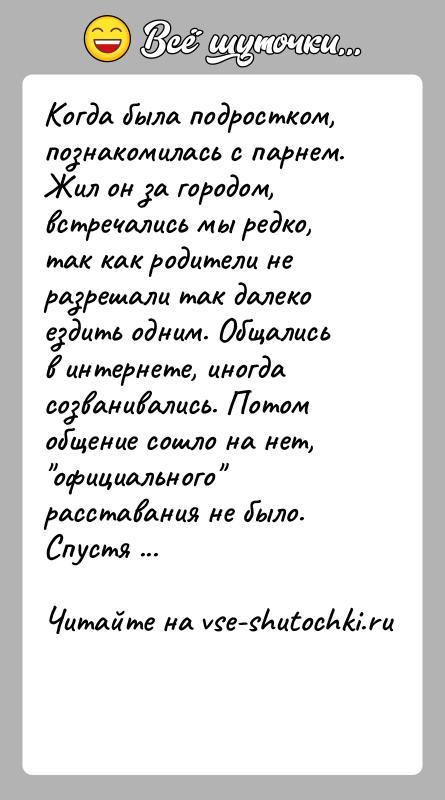 Всё шуточки...

Когда была подростком, познакомилась с парнем. Жил он за городом, встречались мы редко, так как родители не разрешали так далеко ездить одним. Общались в интернете, иногда созванивались. Потом общение сошло на нет, "официального" расставания не было. Спустя ...

Читайте на vse-shutochki.ru